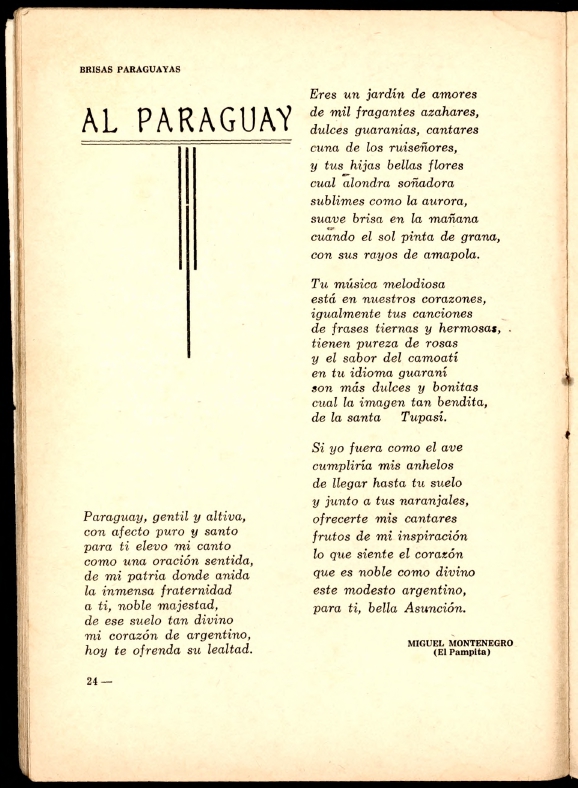 BRISAS PARAGUAYAS

AL PARAGUAY

Paraguay, gentil y altiva,
con afecto puro y santo
para ti elevo mi canto
como una oración sentida,
de mi patria donde anida
la inmensa fraternidad
a ti, noble majestad,
de ese suelo tan divino
mi corazón de argentino,
hoy te ofrenda su lealtad.

24 —

Eres un jardín de amores
de mil fragantes azahares,
dulces guaranias, cantares
cuna de los ruiseñores,
y tus hijas bellas flores
cual alondra soñadora
sublimes como la aurora,
suave brisa en la mañana
cuando el sol pinta de grana,
con sus rayos de amapola.

Tu música melodiosa
está en nuestros corazones,
igualmente tus canciones
de frases tiernas y hermosas,
tienen pureza de rosas
y el sabor del camoatí
en tu idioma guaraní
son más dulces y bonitas
cual la imagen tan bendita,
de la santa Tupasí.

Si yo fuera como el ave
cumpliría mis anhelos
de llegar hasta tu suelo
y junto a tus naranjales,
ofrecerte mis cantares
frutos de mi inspiración
lo que siente el corazón
que es noble como divino
este modesto argentino,
para ti, bella Asunción.

MIGUEL MONTENEGRO
(El Pampita)